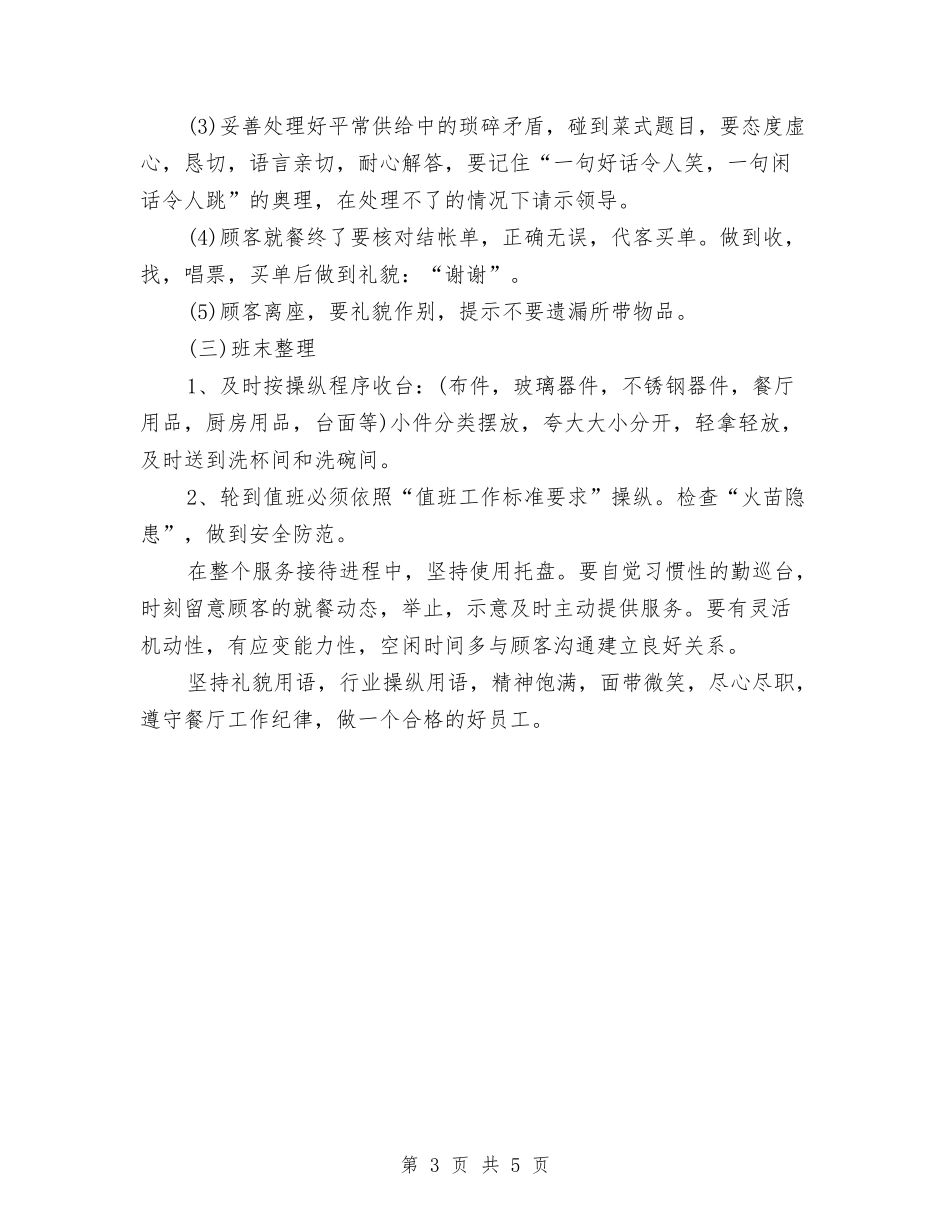 (3)妥善处理好平常供给中的琐碎矛盾，碰到菜式题目，要态度虚心，恳切，语言亲切，耐心解答，要记住“一句好话令人笑，一句闲话令人跳”的奥理，在处理不了的情况下请示领导。

(4)顾客就餐终了要核对结帐单，正确无误，代客买单。做到收，找，唱票，买单后做到礼貌：“谢谢”。

(5)顾客离座，要礼貌作别，提示不要遗漏所带物品。

(三)班末整理

1、及时按操纵程序收台：(布件，玻璃器件，不锈钢器件，餐厅用品，厨房用品，台面等)小件分类摆放，夸大大小分开，轻拿轻放，及时送到洗杯间和洗碗间。

2、轮到值班必须依照“值班工作标准要求”操纵。检查“火苗隐患”，做到安全防范。

在整个服务接待进程中，坚持使用托盘。要自觉习惯性的勤巡台，时刻留意顾客的就餐动态，举止，示意及时主动提供服务。要有灵活机动性，有应变能力性，空闲时间多与顾客沟通建立良好关系。

坚持礼貌用语，行业操纵用语，精神饱满，面带微笑，尽心尽职，遵守餐厅工作纪律，做一个合格的好员工。

第 3 页 共 5 页